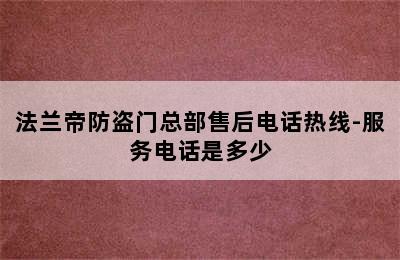 法兰帝防盗门总部售后电话热线-服务电话是多少